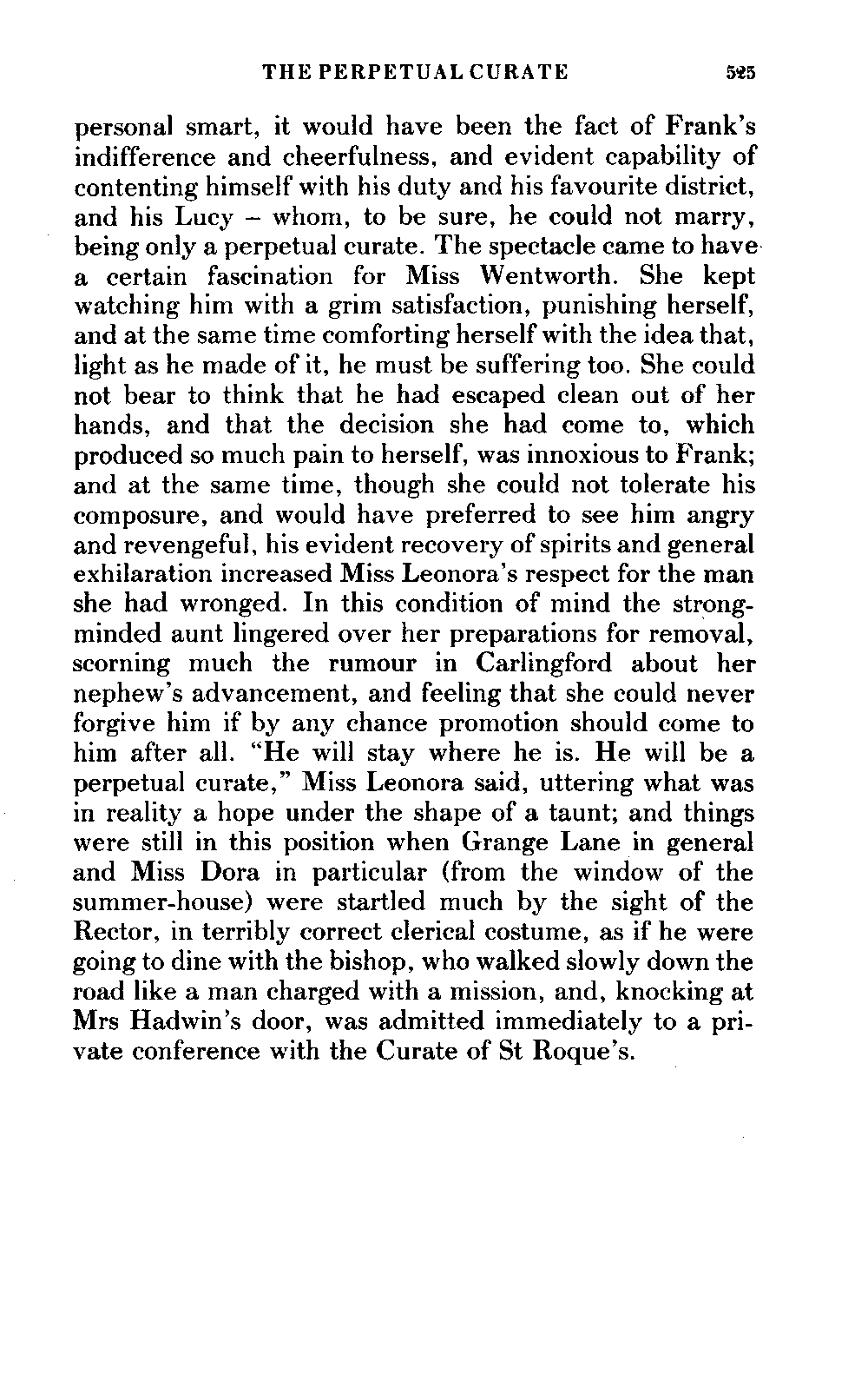 THE PERPETUAL CURATE 525

personal smart, it would have been the fact of Frank's indifference and cheerfulness, and evident capability of contenting himself with his duty and his favourite district, and his Lucy – whom, to be sure, he could not marry, being only a perpetual curate. The spectacle came to have a certain fascination for Miss Wentworth. She kept watching him with a grim satisfaction, punishing herself, and at the same time comforting herself with the idea that, light as he made of it, he must be suffering too. She could not bear to think that he had escaped clean out of her hands, and that the decision she had come to, which produced so much pain to herself, was innoxious to Frank; and at the same time, though she could not tolerate his composure, and would have preferred to see him angry and revengeful, his evident recovery of spirits and general exhilaration increased Miss Leonora's respect for the man she had wronged. In this condition of mind the strong-minded aunt lingered over her preparations for removal, scorning much the rumour in Carlingford about her nephew's advancement, and feeling that she could never forgive him if by any chance promotion should come to him after all. "He will stay where he is. He will be a perpetual curate," Miss Leonora said, uttering what was in reality a hope under the shape of a taunt; and things were still in this position when Grange Lane in general and Miss Dora in particular (from the window of the summer-house) were startled much by the sight of the Rector, in terribly correct clerical costume, as if he were going to dine with the bishop, who walked slowly down the road like a man charged with a mission, and, knocking at Mrs Hadwin's door, was admitted immediately to a private conference with the Curate of St Roque's.